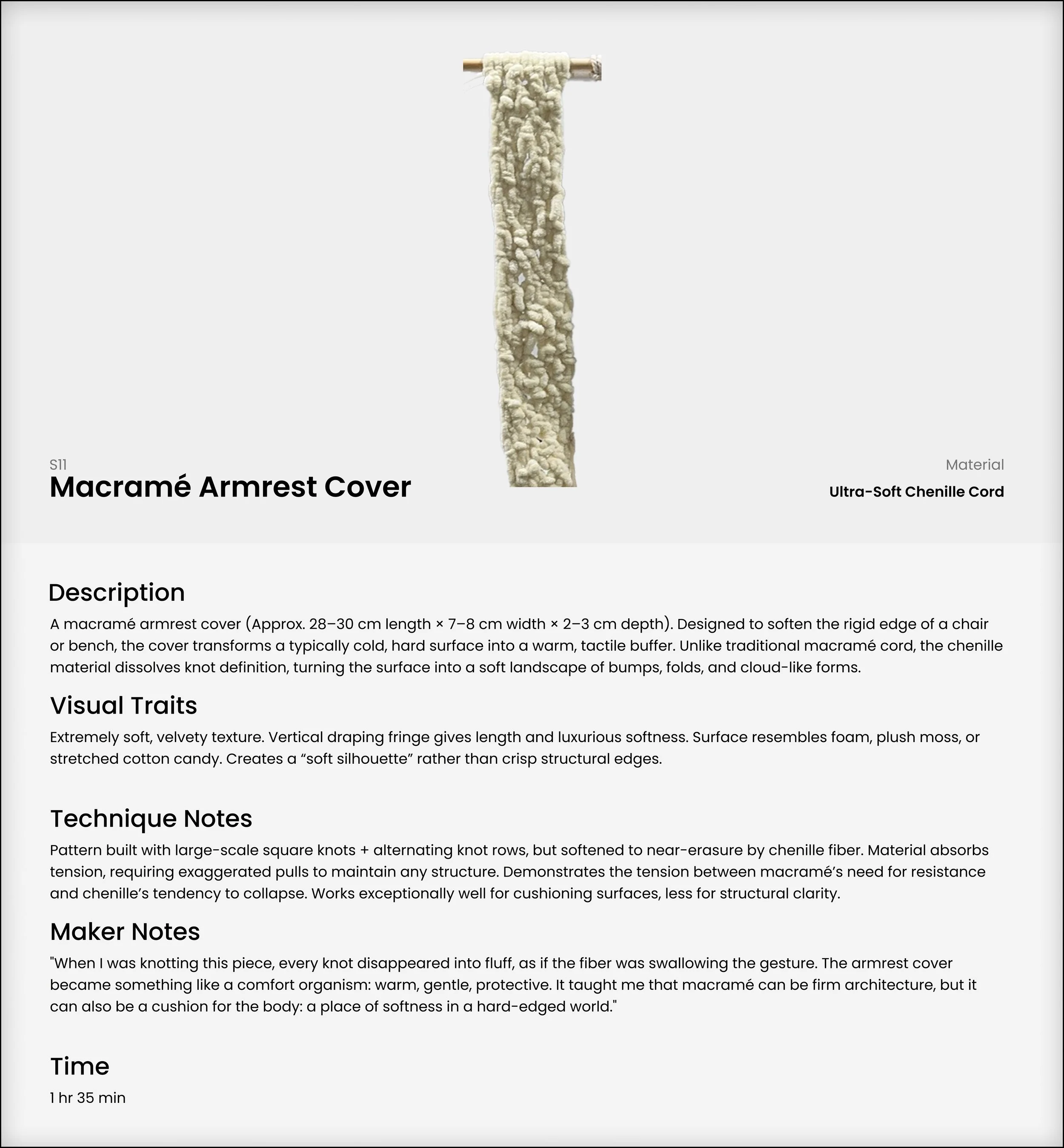 S11
Macramé Armrest Cover

Material
Ultra-Soft Chenille Cord

Description
A macramé armrest cover (Approx. 28–30 cm length × 7–8 cm width × 2–3 cm depth). Designed to soften the rigid edge of a chair or bench, the cover transforms a typically cold, hard surface into a warm, tactile buffer. Unlike traditional macramé cord, the chenille material dissolves knot definition, turning the surface into a soft landscape of bumps, folds, and cloud-like forms.

Visual Traits
Extremely soft, velvety texture. Vertical draping fringe gives length and luxurious softness. Surface resembles foam, plush moss, or stretched cotton candy. Creates a “soft silhouette” rather than crisp structural edges.

Technique Notes
Pattern built with large-scale square knots + alternating knot rows, but softened to near-erasure by chenille fiber. Material absorbs tension, requiring exaggerated pulls to maintain any structure. Demonstrates the tension between macramé’s need for resistance and chenille’s tendency to collapse. Works exceptionally well for cushioning surfaces, less for structural clarity.

Maker Notes
"When I was knotting this piece, every knot disappeared into fluff, as if the fiber was swallowing the gesture. The armrest cover became something like a comfort organism: warm, gentle, protective. It taught me that macramé can be firm architecture, but it can also be a cushion for the body: a place of softness in a hard-edged world."

Time
1 hr 35 min